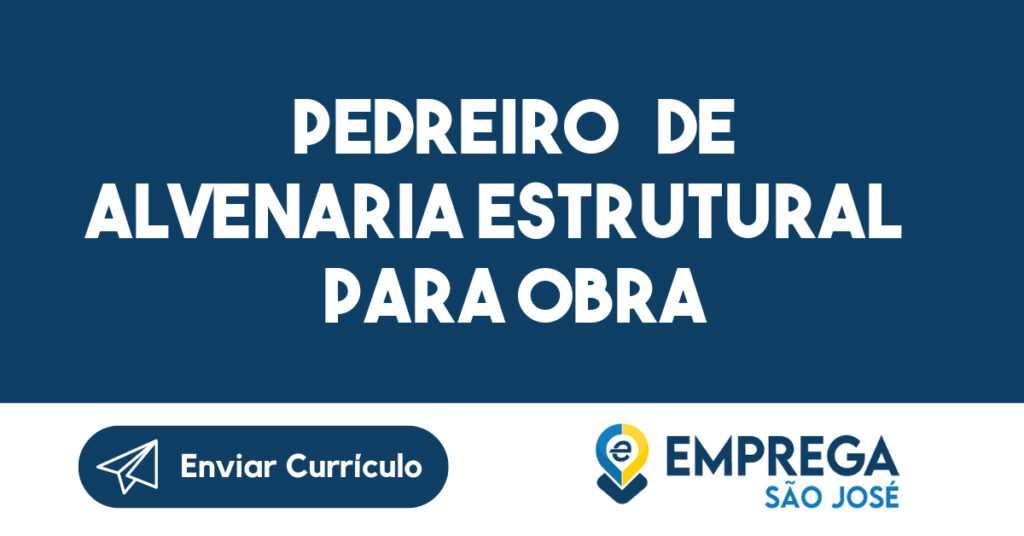 PEDREIRO DE ALVENARIA ESTRUTURAL PARA OBRA

Enviar Currículo

EMPREGA
SÃO JOSÉ